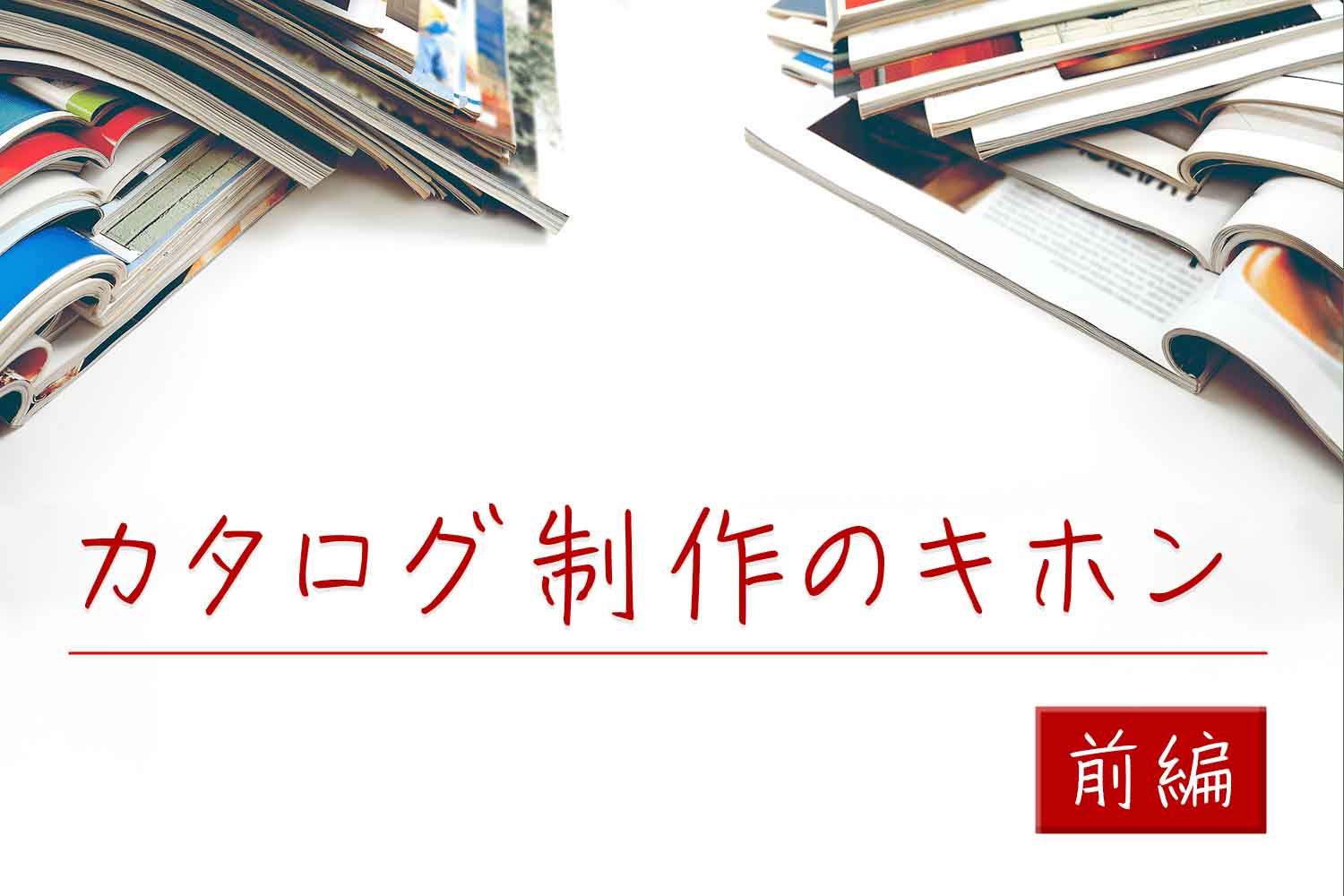 カタログ制作のキホン

前編